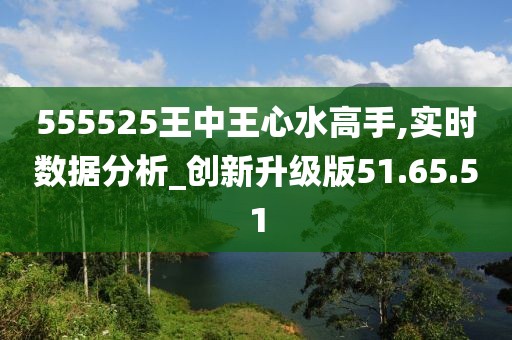 555525王中王心水高手,实时数据分析_创新升级版51.65.51